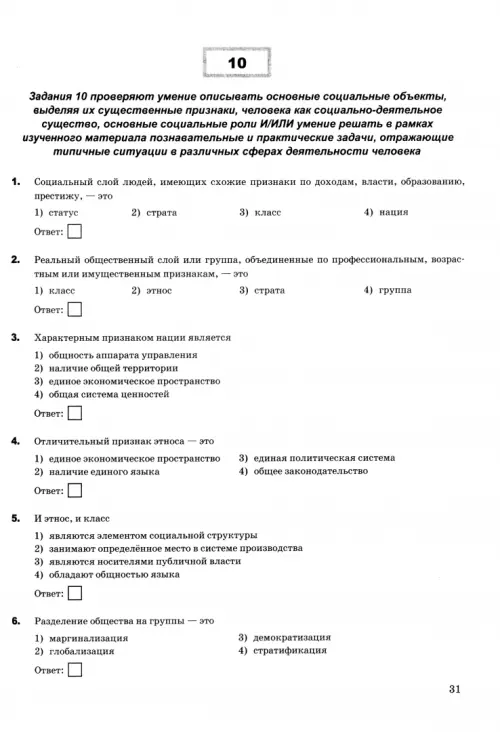 10

Задания 10 проверяют умение описывать основные социальные объекты, выделяя их существенные признаки, человека как социально-деятельное существо, основные социальные роли И/ИЛИ умение решать в рамках изученного материала познавательные и практические задачи, отражающие типичные ситуации в различных сферах деятельности человека

1. Социальный слой людей, имеющих схожие признаки по доходам, власти, образованию, престижу, — это

1) статус 2) страта 3) класс 4) нация

Ответ:

2. Реальный общественный слой или группа, объединенные по профессиональным, возрастным или имущественным признакам, — это

1) класс 2) этнос 3) страта 4) группа

Ответ:

3. Характерным признаком нации является

1) общность аппарата управления
2) наличие общей территории
3) единое экономическое пространство
4) общая система ценностей

Ответ:

4. Отличительный признак этноса — это

1) единое экономическое пространство
2) наличие единого языка
3) единая политическая система
4) общее законодательство

Ответ:

5. И этнос, и класс

1) являются элементом социальной структуры
2) занимают определённое место в системе производства
3) являются носителями публичной власти
4) обладают общностью языка

Ответ:

6. Разделение общества на группы — это

1) маргинализация
2) глобализация
3) демократизация
4) стратификация

Ответ:

31